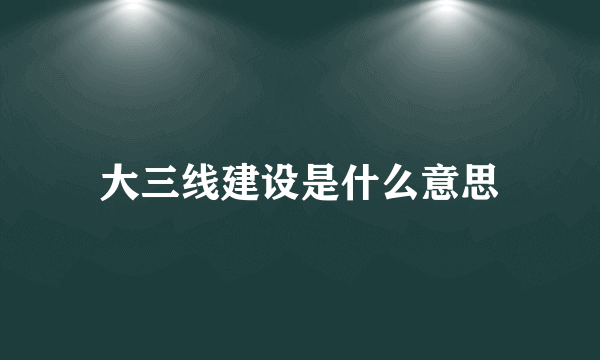 大三线建设是什么意思